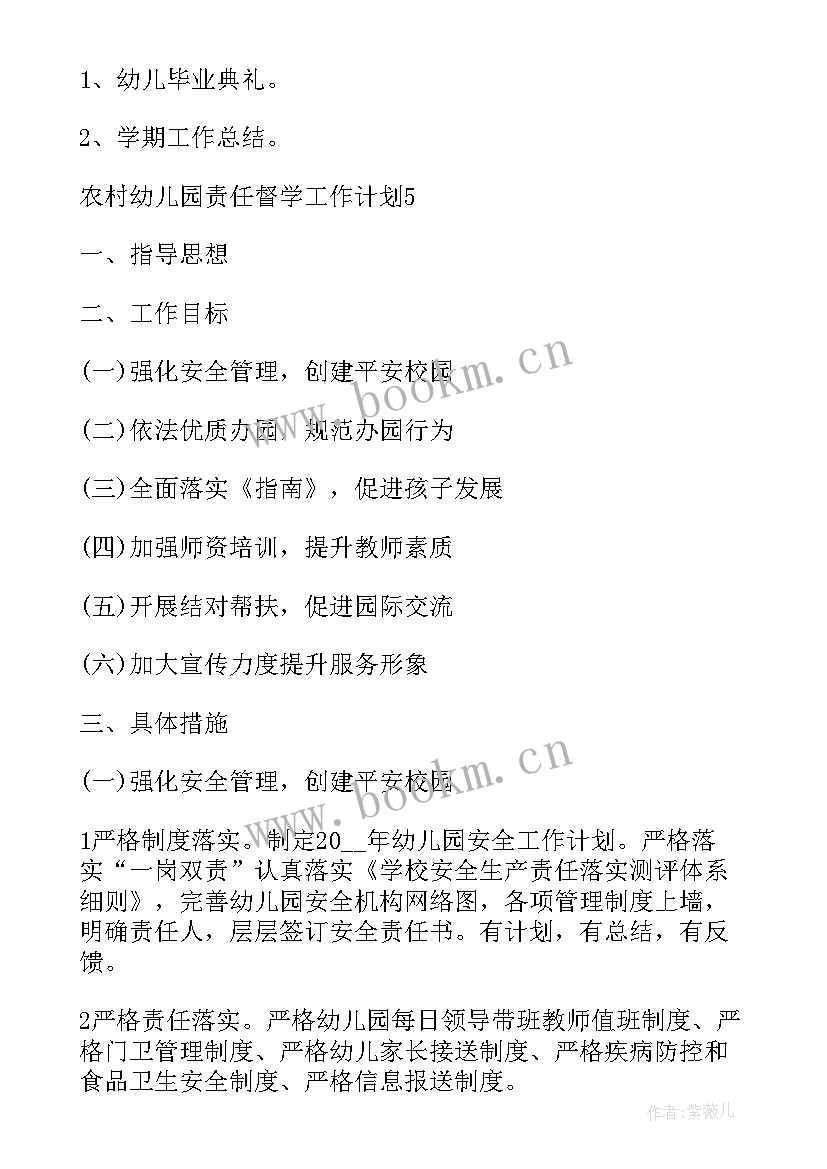 1、幼儿毕业典礼。

2、学期工作总结。

农村幼儿园责任督学工作计划5

一、指导思想

二、工作目标

(一)强化安全管理，创建平安校园

(二)依法优质办园，规范办园行为

(三)全面落实《指南》，促进孩子发展

(四)加强师资培训，提升教师素质

(五)开展结对帮扶，促进园际交流

(六)加大宣传力度提升服务形象

三、具体措施

(一)强化安全管理，创建平安校园

1严格制度落实。制定20__年幼儿园安全工作计划。严格落实“一岗双责”认真落实《学校安全生产责任落实测评体系细则》，完善幼儿园安全机构网络图，各项管理制度上墙，明确责任人，层层签订安全责任书。有计划，有总结，有反馈。

2严格责任落实。严格幼儿园每日领导带班教师值班制度、严格门卫管理制度、严格幼儿家长接送制度、严格疾病防控和食品卫生安全制度、严格信息报送制度。

www.bookm.cn

www.bookm.cn

作者:紫薇儿